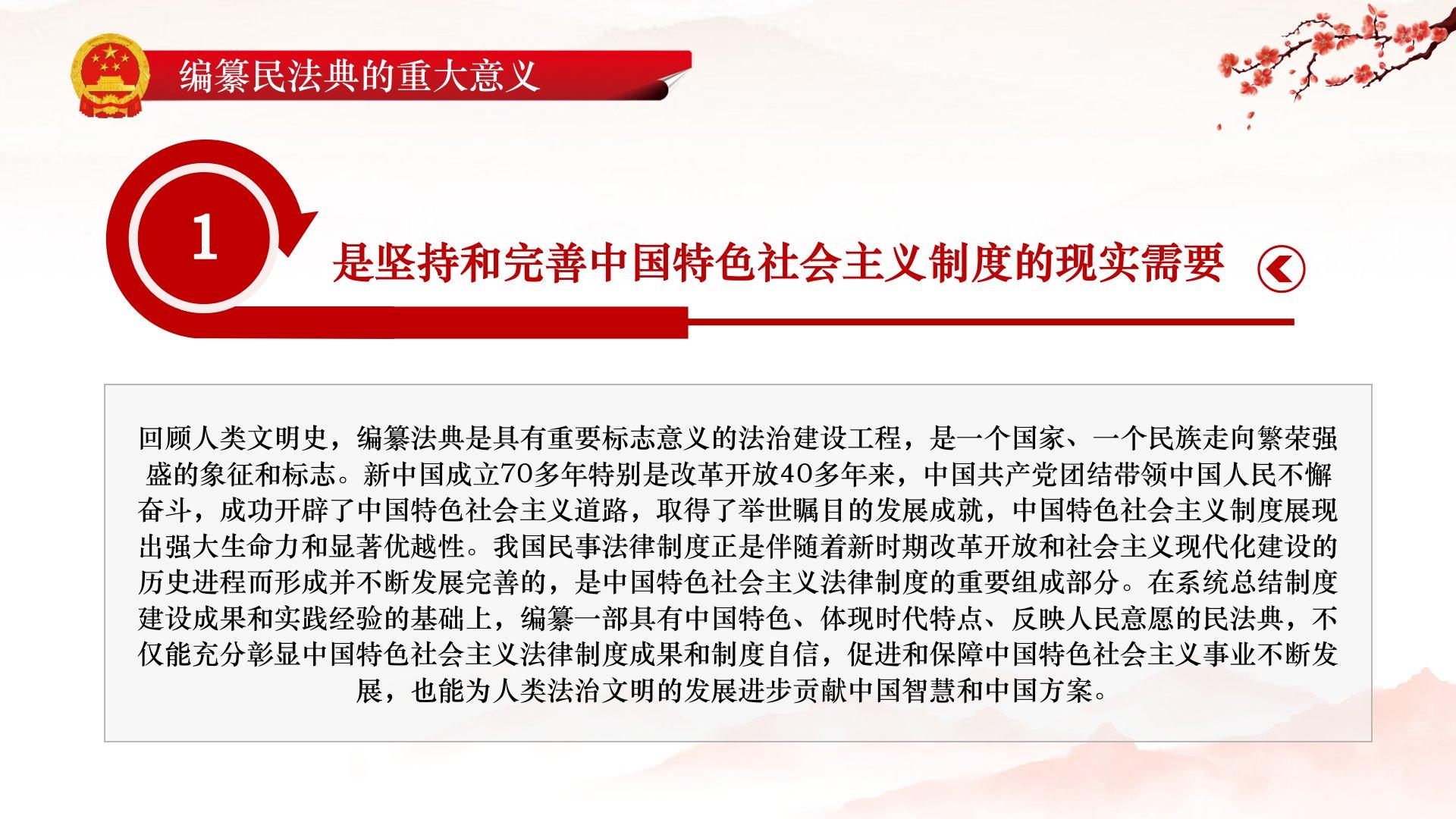 编纂民法典的重大意义

1

是坚持和完善中国特色社会主义制度的现实需要

回顾人类文明史，编纂法典是具有重要标志意义的法治建设工程，是一个国家、一个民族走向繁荣强盛的象征和标志。新中国成立70多年特别是改革开放40多年来，中国共产党团结带领中国人民不懈奋斗，成功开辟了中国特色社会主义道路，取得了举世瞩目的发展成就，中国特色社会主义制度展现出强大生命力和显著优越性。我国民事法律制度正是伴随着新时期改革开放和社会主义现代化建设的历史进程而形成并不断发展完善的，是中国特色社会主义法律制度的重要组成部分。在系统总结制度建设成果和实践经验的基础上，编纂一部具有中国特色、体现时代特点、反映人民意愿的民法典，不仅能充分彰显中国特色社会主义法律制度成果和制度自信，促进和保障中国特色社会主义事业不断发展，也能为人类法治文明的发展进步贡献中国智慧和中国方案。